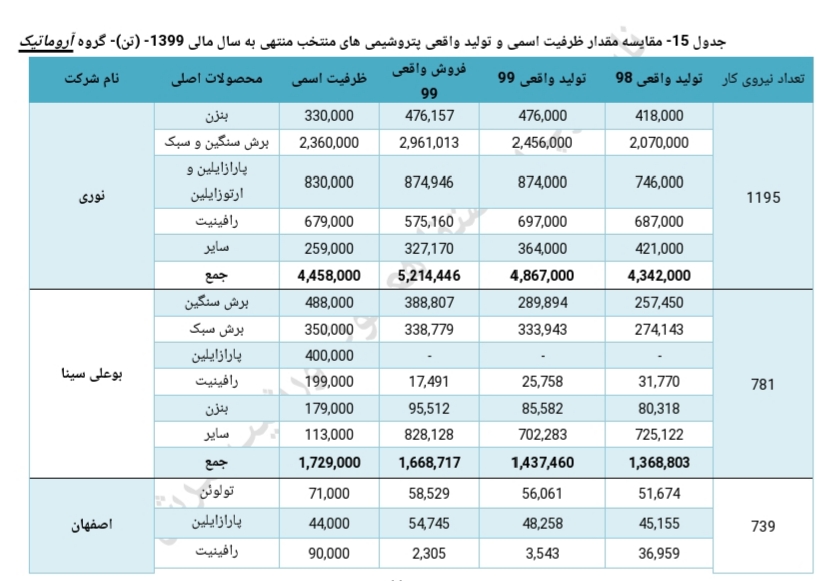 جدول 15- مقایسه مقدار ظرفیت اسمی و تولید واقعی پتروشیمی های منتخب منتهی به سال مالی 1399- (تن)- گروه آروماتیک

| نام شرکت | محصولات اصلی | ظرفیت اسمی | فروش واقعی 99 | تولید واقعی 99 | تولید واقعی 98 | تعداد نیروی کار |
|---|---|---|---|---|---|---|
| نوری | بنزن | 330,000 | 476,157 | 476,000 | 418,000 | 1195 |
| | برش سنگین و سبک | 2,360,000 | 2,961,013 | 2,456,000 | 2,070,000 | |
| | پارازایلین و ارتوزایلین | 830,000 | 874,946 | 874,000 | 746,000 | |
| | رافینیت | 679,000 | 575,160 | 697,000 | 687,000 | |
| | سایر | 259,000 | 327,170 | 364,000 | 421,000 | |
| | جمع | 4,458,000 | 5,214,446 | 4,867,000 | 4,342,000 | |
| بوعلی سینا | برش سنگین | 488,000 | 388,807 | 289,894 | 257,450 | 781 |
| | برش سبک | 350,000 | 338,779 | 333,943 | 274,143 | |
| | پارازایلین | 400,000 | - | - | - | |
| | رافینیت | 199,000 | 17,491 | 25,758 | 31,770 | |
| | بنزن | 179,000 | 95,512 | 85,582 | 80,318 | |
| | سایر | 113,000 | 828,128 | 702,283 | 725,122 | |
| | جمع | 1,729,000 | 1,668,717 | 1,437,460 | 1,368,803 | |
| اصفهان | تولوئن | 71,000 | 58,529 | 56,061 | 51,674 | 739 |
| | پارازایلین | 44,000 | 54,745 | 48,258 | 45,155 | |
| | رافینیت | 90,000 | 2,305 | 3,543 | 36,959 | |